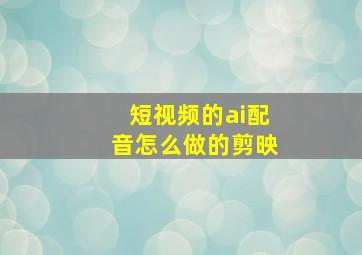 短视频的ai配音怎么做的剪映